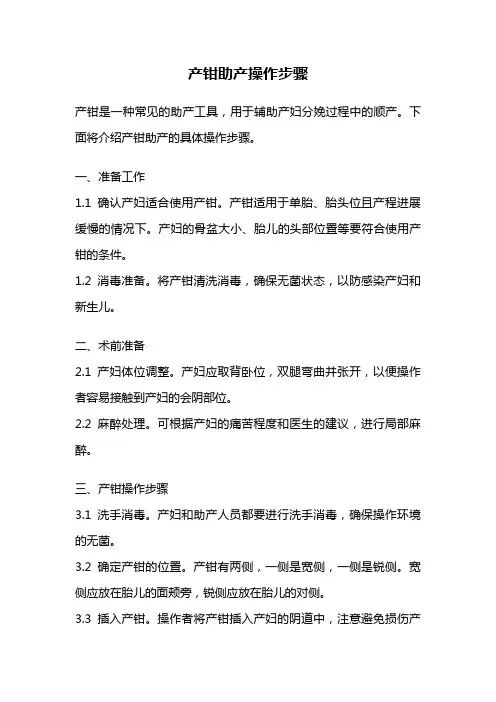 产钳助产操作步骤

产钳是一种常见的助产工具，用于辅助产妇分娩过程中的顺产。下面将介绍产钳助产的具体操作步骤。

一、准备工作

1.1 确认产妇适合使用产钳。产钳适用于单胎、胎头位且产程进展缓慢的情况下。产妇的骨盆大小、胎儿的头部位置等要符合使用产钳的条件。

1.2 消毒准备。将产钳清洗消毒，确保无菌状态，以防感染产妇和新生儿。

二、术前准备

2.1 产妇体位调整。产妇应取背卧位，双腿弯曲并张开，以便操作者容易接触到产妇的会阴部位。

2.2 麻醉处理。可根据产妇的痛苦程度和医生的建议，进行局部麻醉。

三、产钳操作步骤

3.1 洗手消毒。产妇和助产人员都要进行洗手消毒，确保操作环境的无菌。

3.2 确定产钳的位置。产钳有两侧，一侧是宽侧，一侧是锐侧。宽侧应放在胎儿的面颊旁，锐侧应放在胎儿的对侧。

3.3 插入产钳。操作者将产钳插入产妇的阴道中，注意避免损伤产